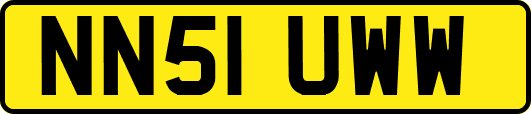 NN51 UWW